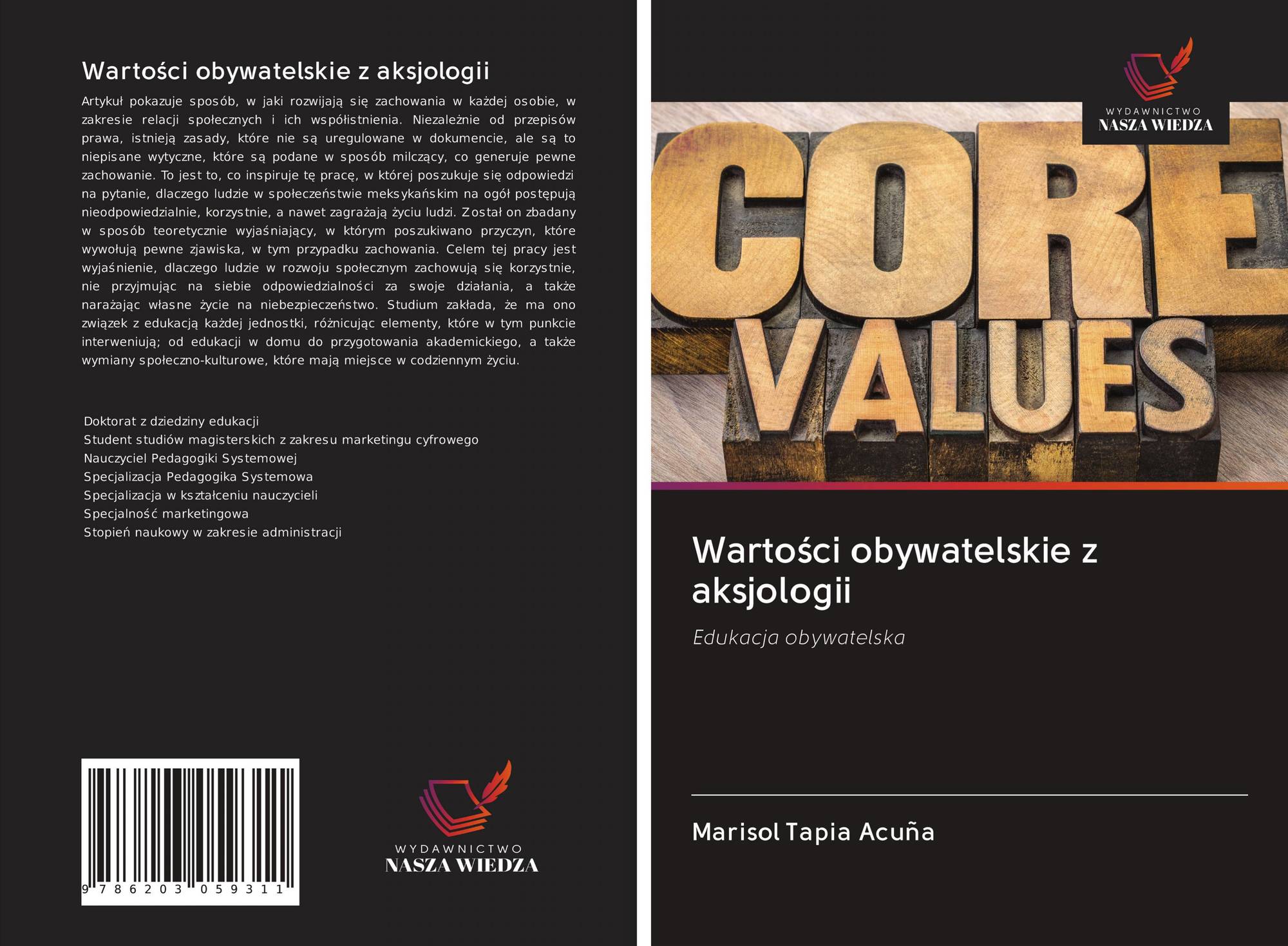 Wartości obywatelskie z aksjologii

Artykuł pokazuje sposób, w jaki rozwijają się zachowania w każdej osobie, w zakresie relacji społecznych i ich współistnienia. Niezależnie od przepisów prawa, istnieją zasady, które nie są uregulowane w dokumencie, ale są to niepisane wytyczne, które są podane w sposób milczący, co generuje pewne zachowanie. To jest to, co inspiruje tę pracę, w której poszukuje się odpowiedzi na pytanie, dlaczego ludzie w społeczeństwie meksykańskim na ogół postępują nieodpowiedzialnie, korzystnie, a nawet zagrażają życiu ludzi. Został on zbadany w sposób teoretycznie wyjaśniający, w którym poszukiwano przyczyn, które wywołują pewne zjawiska, w tym przypadku zachowania. Celem tej pracy jest wyjaśnienie, dlaczego ludzie w rozwoju społecznym zachowują się korzystnie, nie przyjmując na siebie odpowiedzialności za swoje działania, a także narażając własne życie na niebezpieczeństwo. Studium zakłada, że ma ono związek z edukacją każdej jednostki, różnicując elementy, które w tym punkcie interweniują; od edukacji w domu do przygotowania akademickiego, a także wymiany społeczno-kulturowe, które mają miejsce w codziennym życiu.

Doktorat z dziedziny edukacji
Student studiów magisterskich z zakresu marketingu cyfrowego
Nauczyciel Pedagogiki Systemowej
Specjalizacja Pedagogika Systemowa
Specjalizacja w kształceniu nauczycieli
Specjalność marketingowa
Stopień naukowy w zakresie administracji

9 786203 059311

WYDAWNICTWO
NASZA WIEDZA

WYDAWNICTWO
NASZA WIEDZA

CORE
VALUES

Wartości obywatelskie z aksjologii

Edukacja obywatelska

Marisol Tapia Acuña